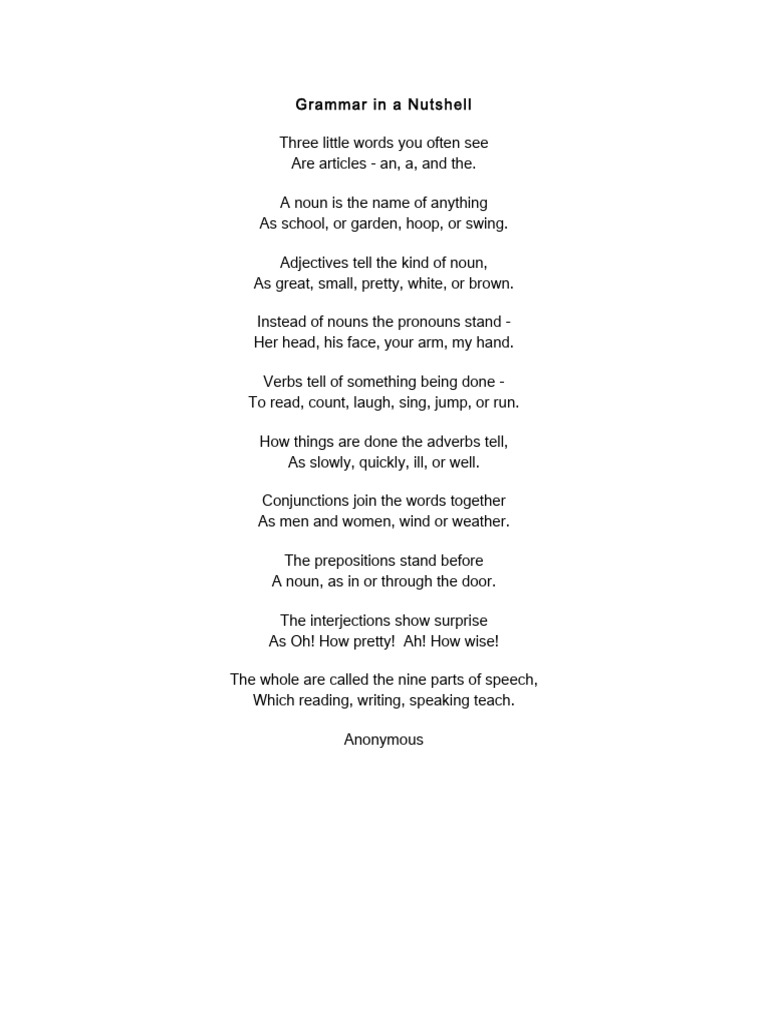 Grammar in a Nutshell

Three little words you often see
Are articles - an, a, and the.

A noun is the name of anything
As school, or garden, hoop, or swing.

Adjectives tell the kind of noun,
As great, small, pretty, white, or brown.

Instead of nouns the pronouns stand -
Her head, his face, your arm, my hand.

Verbs tell of something being done -
To read, count, laugh, sing, jump, or run.

How things are done the adverbs tell,
As slowly, quickly, ill, or well.

Conjunctions join the words together
As men and women, wind or weather.

The prepositions stand before
A noun, as in or through the door.

The interjections show surprise
As Oh! How pretty! Ah! How wise!

The whole are called the nine parts of speech,
Which reading, writing, speaking teach.

Anonymous